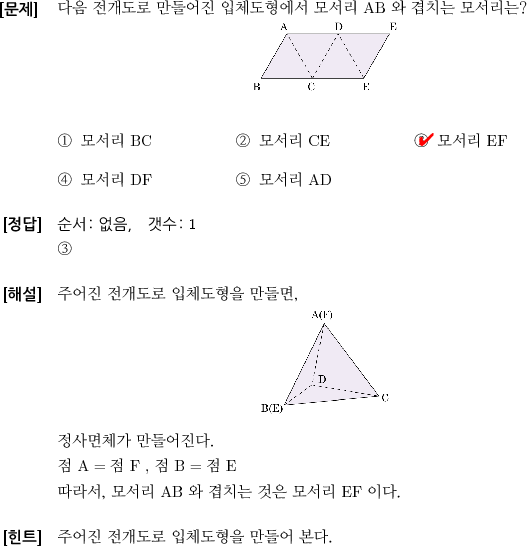 [문제] 다음 전개도로 만들어진 입체도형에서 모서리 AB 와 겹치는 모서리는?

A D E
B C E

① 모서리 BC ② 모서리 CE ③ 모서리 EF

④ 모서리 DF ⑤ 모서리 AD

[정답] 순서: 없음, 갯수: 1
③

[해설] 주어진 전개도로 입체도형을 만들면,

A(F)
D
B(E) C

정사면체가 만들어진다.
점 A = 점 F , 점 B = 점 E
따라서, 모서리 AB 와 겹치는 것은 모서리 EF 이다.

[힌트] 주어진 전개도로 입체도형을 만들어 본다.